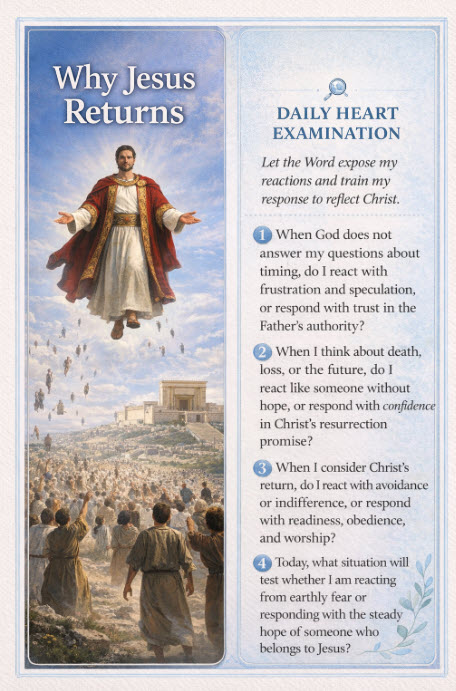 Why Jesus Returns

DAILY HEART EXAMINATION

Let the Word expose my reactions and train my response to reflect Christ.

1 When God does not answer my questions about timing, do I react with frustration and speculation, or respond with trust in the Father's authority?

2 When I think about death, loss, or the future, do I react like someone without hope, or respond with confidence in Christ's resurrection promise?

3 When I consider Christ's return, do I react with avoidance or indifference, or respond with readiness, obedience, and worship?

4 Today, what situation will test whether I am reacting from earthly fear or responding with the steady hope of someone who belongs to Jesus?